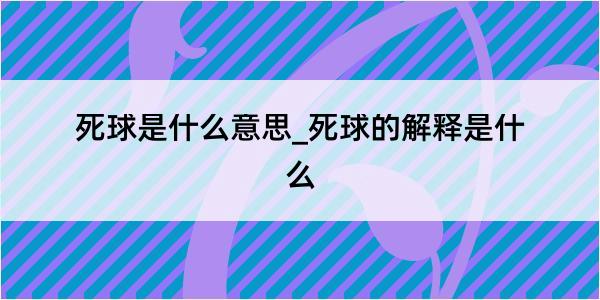 死球是什么意思_死球的解释是什么